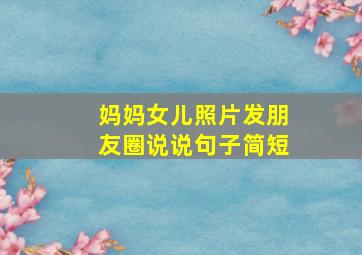 妈妈女儿照片发朋友圈说说句子简短